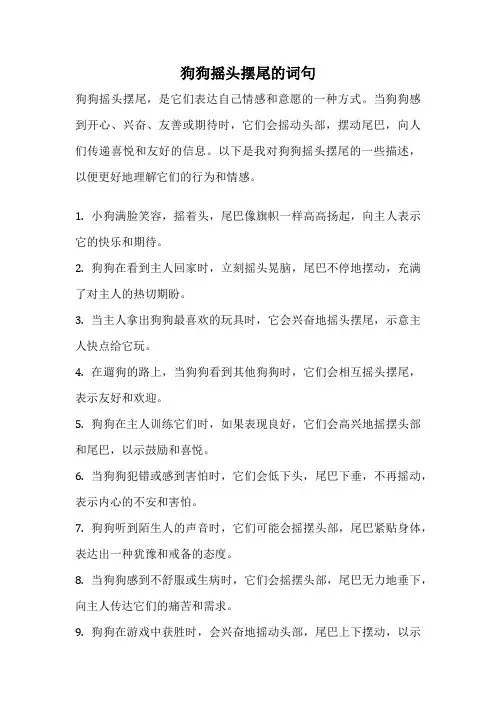 狗狗摇头摆尾的词句

狗狗摇头摆尾，是它们表达自己情感和意愿的一种方式。当狗狗感到开心、兴奋、友善或期待时，它们会摇动头部，摆动尾巴，向人们传递喜悦和友好的信息。以下是我对狗狗摇头摆尾的一些描述，以便更好地理解它们的行为和情感。

1. 小狗满脸笑容，摇着头，尾巴像旗帜一样高高扬起，向主人表示它的快乐和期待。

2. 狗狗在看到主人回家时，立刻摇头晃脑，尾巴不停地摆动，充满了对主人的热切期盼。

3. 当主人拿出狗狗最喜欢的玩具时，它会兴奋地摇头摆尾，示意主人快点给它玩。

4. 在遛狗的路上，当狗狗看到其他狗狗时，它们会相互摇头摆尾，表示友好和欢迎。

5. 狗狗在主人训练它们时，如果表现良好，它们会高兴地摇摆头部和尾巴，以示鼓励和喜悦。

6. 当狗狗犯错或感到害怕时，它们会低下头，尾巴下垂，不再摇动，表示内心的不安和害怕。

7. 狗狗听到陌生人的声音时，它们可能会摇摆头部，尾巴紧贴身体，表达出一种犹豫和戒备的态度。

8. 当狗狗感到不舒服或生病时，它们会摇摆头部，尾巴无力地垂下，向主人传达它们的痛苦和需求。

9. 狗狗在游戏中获胜时，会兴奋地摇动头部，尾巴上下摆动，以示